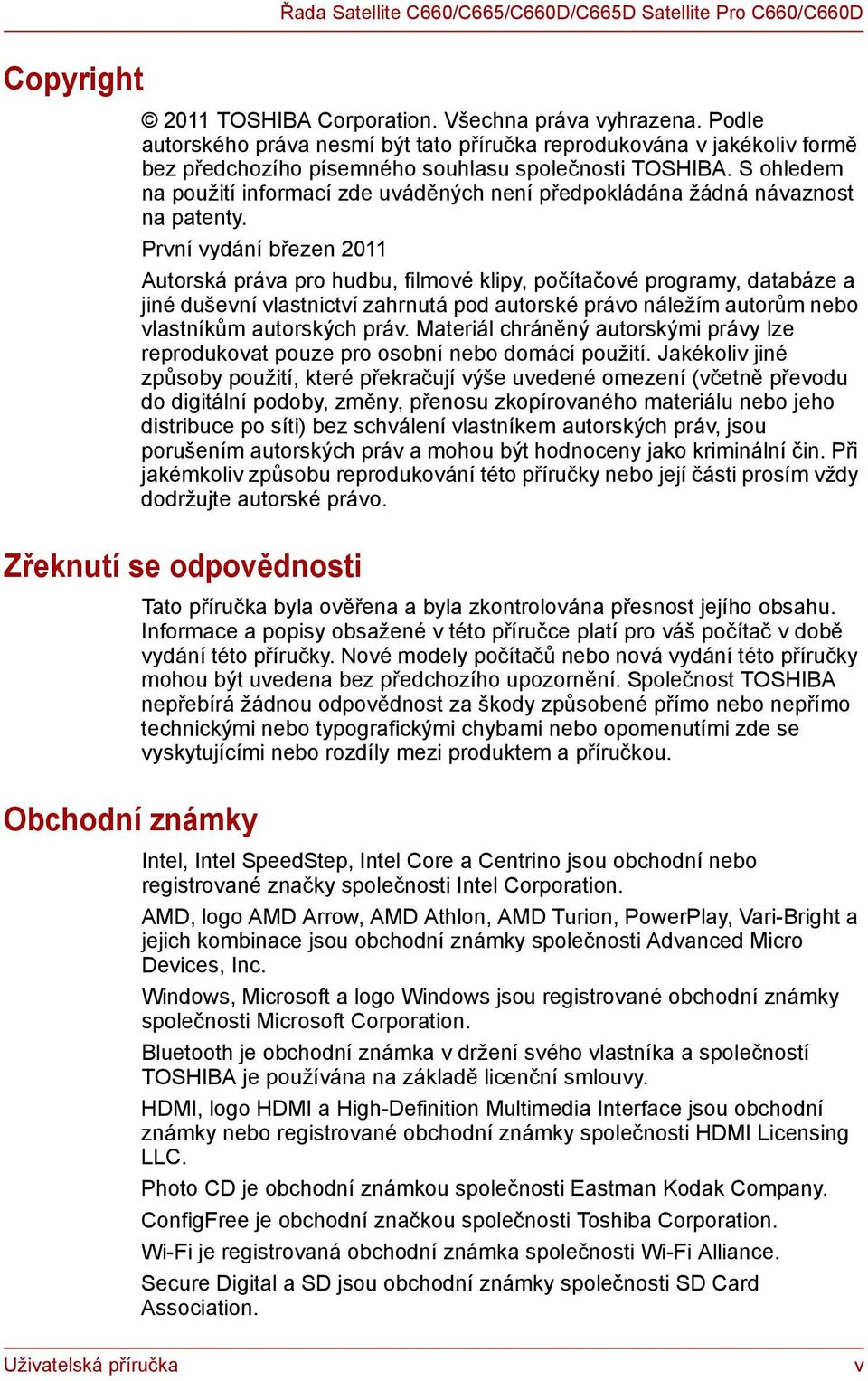 Řada Satellite C660/C665/C660D/C665D Satellite Pro C660/C660D

Copyright

© 2011 TOSHIBA Corporation. Všechna práva vyhrazena. Podle autorského práva nesmí být tato příručka reprodukována v jakékoliv formě bez předchozího písemného souhlasu společnosti TOSHIBA. S ohledem na použití informací zde uváděných není předpokládána žádná návaznost na patenty.

První vydání březen 2011

Autorská práva pro hudbu, filmové klipy, počítačové programy, databáze a jiné duševní vlastnictví zahrnutá pod autorské právo náležím autorům nebo vlastníkům autorských práv. Materiál chráněný autorskými právy lze reprodukovat pouze pro osobní nebo domácí použití. Jakékoliv jiné způsoby použití, které překračují výše uvedené omezení (včetně převodu do digitální podoby, změny, přenosu zkopírovaného materiálu nebo jeho distribuce po síti) bez schválení vlastníkem autorských práv, jsou porušením autorských práv a mohou být hodnoceny jako kriminální čin. Při jakémkoliv způsobu reprodukování této příručky nebo její části prosím vždy dodržujte autorské právo.

Zřeknutí se odpovědnosti

Tato příručka byla ověřena a byla zkontrolována přesnost jejího obsahu. Informace a popisy obsažené v této příručce platí pro váš počítač v době vydání této příručky. Nové modely počítačů nebo nová vydání této příručky mohou být uvedena bez předchozího upozornění. Společnost TOSHIBA nepřebírá žádnou odpovědnost za škody způsobené přímo nebo nepřímo technickými nebo typografickými chybami nebo opomenutími zde se vyskytujícími nebo rozdíly mezi produktem a příručkou.

Obchodní známky

Intel, Intel SpeedStep, Intel Core a Centrino jsou obchodní nebo registrované značky společnosti Intel Corporation.

AMD, logo AMD Arrow, AMD Athlon, AMD Turion, PowerPlay, Vari-Bright a jejich kombinace jsou obchodní známky společnosti Advanced Micro Devices, Inc.

Windows, Microsoft a logo Windows jsou registrované obchodní známky společnosti Microsoft Corporation.

Bluetooth je obchodní známka v držení svého vlastníka a společností TOSHIBA je používána na základě licenční smlouvy.

HDMI, logo HDMI a High-Definition Multimedia Interface jsou obchodní známky nebo registrované obchodní známky společnosti HDMI Licensing LLC.

Photo CD je obchodní známkou společnosti Eastman Kodak Company.

ConfigFree je obchodní značkou společnosti Toshiba Corporation.

Wi-Fi je registrovaná obchodní známka společnosti Wi-Fi Alliance.

Secure Digital a SD jsou obchodní známky společnosti SD Card Association.

Uživatelská příručka v